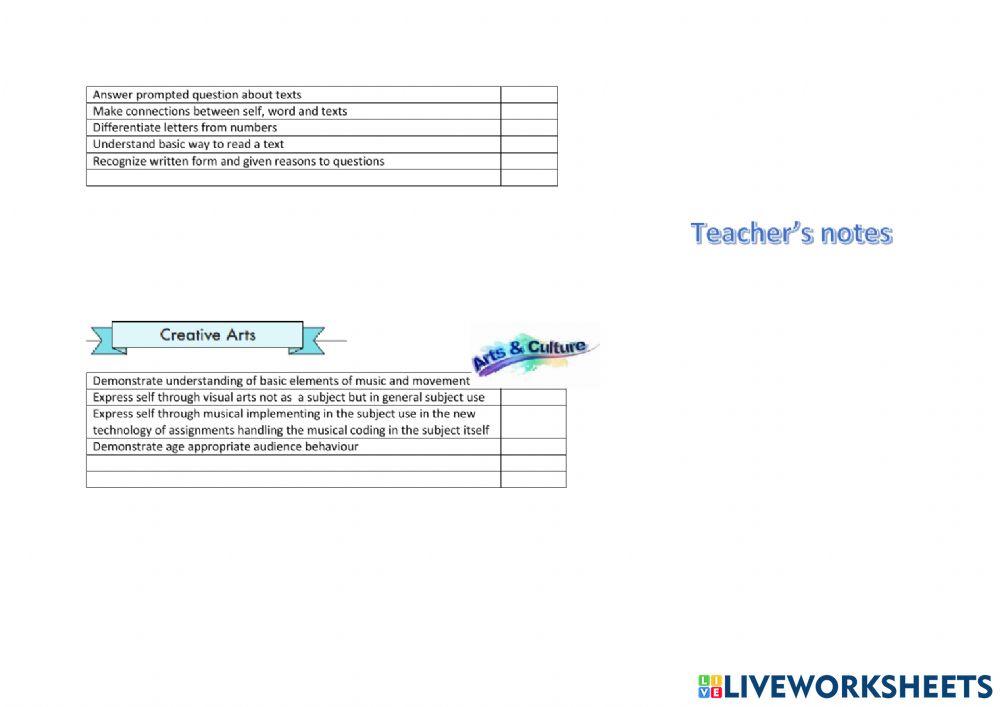 | Answer prompted question about texts | |
|---|---|
| Make connections between self, word and texts | |
| Differentiate letters from numbers | |
| Understand basic way to read a text | |
| Recognize written form and given reasons to questions | |
| | |

Teacher's notes

Creative Arts

Arts & Culture

| Demonstrate understanding of basic elements of music and movement | |
|---|---|
| Express self through visual arts not as a subject but in general subject use | |
| Express self through musical implementing in the subject use in the new technology of assignments handling the musical coding in the subject itself | |
| Demonstrate age appropriate audience behaviour | |
| | |
| | |

LIVEWORKSHEETS